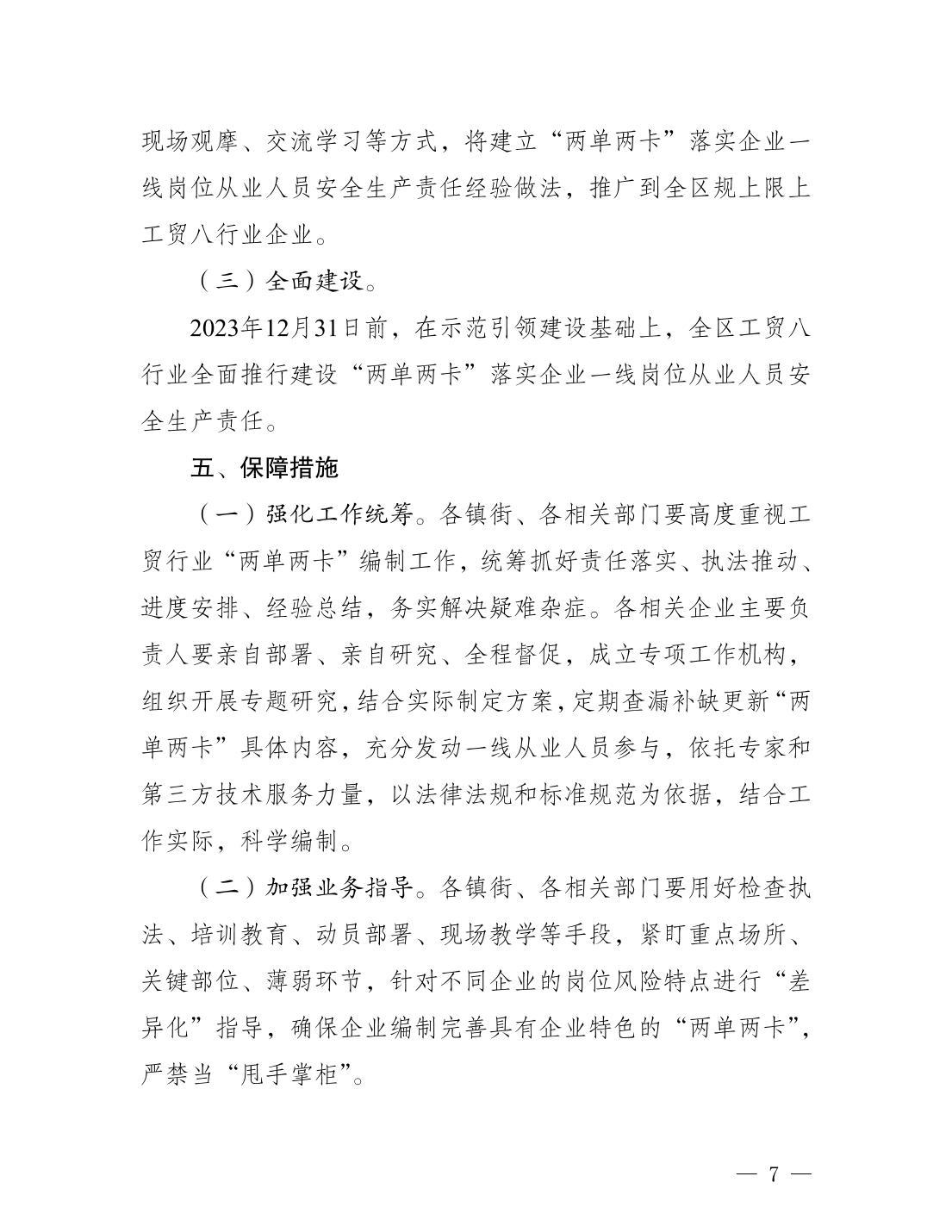 现场观摩、交流学习等方式，将建立“两单两卡”落实企业一线岗位从业人员安全生产责任经验做法，推广到全区规上限上工贸八行业企业。

（三）全面建设。

2023年12月31日前，在示范引领建设基础上，全区工贸八行业全面推行建设“两单两卡”落实企业一线岗位从业人员安全生产责任。

五、保障措施

（一）强化工作统筹。各镇街、各相关部门要高度重视工贸行业“两单两卡”编制工作，统筹抓好责任落实、执法推动、进度安排、经验总结，务实解决疑难杂症。各相关企业主要负责人要亲自部署、亲自研究、全程督促，成立专项工作机构，组织开展专题研究，结合实际制定方案，定期查漏补缺更新“两单两卡”具体内容，充分发动一线从业人员参与，依托专家和第三方技术服务力量，以法律法规和标准规范为依据，结合工作实际，科学编制。

（二）加强业务指导。各镇街、各相关部门要用好检查执法、培训教育、动员部署、现场教学等手段，紧盯重点场所、关键部位、薄弱环节，针对不同企业的岗位风险特点进行“差异化”指导，确保企业编制完善具有企业特色的“两单两卡”，严禁当“甩手掌柜”。

— 7 —